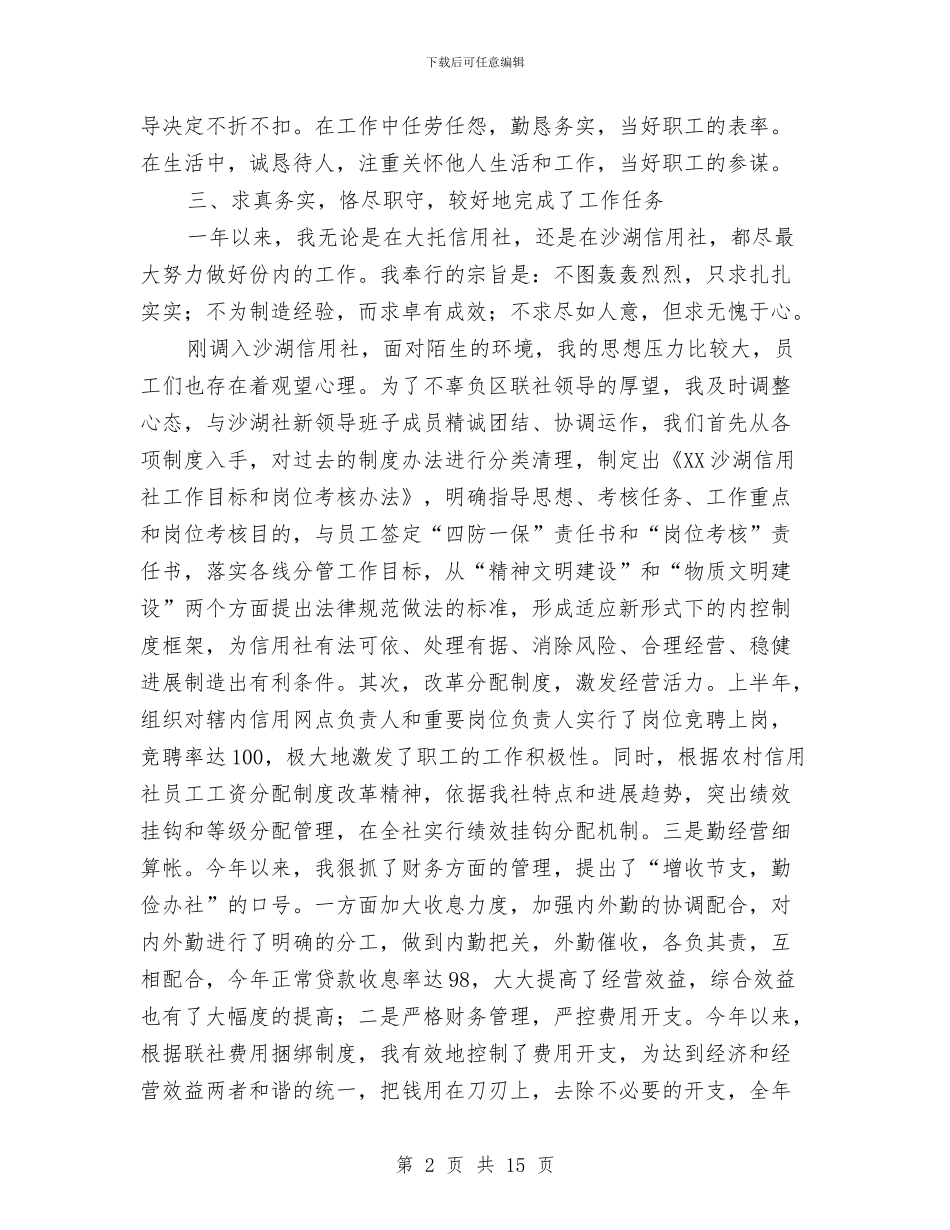 下载后可任意编辑

导决定不折不扣。在工作中任劳任怨，勤恳务实，当好职工的表率。在生活中，诚恳待人，注重关怀他人生活和工作，当好职工的参谋。

三、求真务实，恪尽职守，较好地完成了工作任务

一年以来，我无论是在大托信用社，还是在沙湖信用社，都尽最大努力做好份内的工作。我奉行的宗旨是：不图轰轰烈烈，只求扎扎实实；不为制造经验，而求卓有成效；不求尽如人意，但求无愧于心。

刚调入沙湖信用社，面对陌生的环境，我的思想压力比较大，员工们也存在着观望心理。为了不辜负区联社领导的厚望，我及时调整心态，与沙湖社新领导班子成员精诚团结、协调运作，我们首先从各项制度入手，对过去的制度办法进行分类清理，制定出《XX沙湖信用社工作目标和岗位考核办法》，明确指导思想、考核任务、工作重点和岗位考核目的，与员工签定“四防一保”责任书和“岗位考核”责任书，落实各线分管工作目标，从“精神文明建设”和“物质文明建设”两个方面提出法律规范做法的标准，形成适应新形式下的内控制度框架，为信用社有法可依、处理有据、消除风险、合理经营、稳健进展制造出有利条件。其次，改革分配制度，激发经营活力。上半年，组织对辖内信用网点负责人和重要岗位负责人实行了岗位竞聘上岗，竞聘率达100，极大地激发了职工的工作积极性。同时，根据农村信用社员工工资分配制度改革精神，依据我社特点和进展趋势，突出绩效挂钩和等级分配管理，在全社实行绩效挂钩分配机制。三是勤经营细算帐。今年以来，我狠抓了财务方面的管理，提出了“增收节支，勤俭办社”的口号。一方面加大收息力度，加强内外勤的协调配合，对内外勤进行了明确的分工，做到内勤把关，外勤催收，各负其责，互相配合，今年正常贷款收息率达98，大大提高了经营效益，综合效益也有了大幅度的提高；二是严格财务管理，严控费用开支。今年以来，根据联社费用捆绑制度，我有效地控制了费用开支，为达到经济和经营效益两者和谐的统一，把钱用在刀刃上，去除不必要的开支，全年

第 2 页 共 15 页